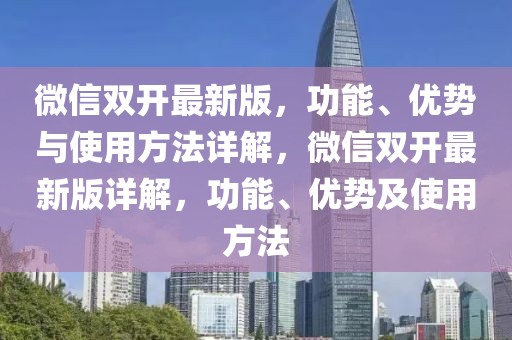 微信双开最新版，功能、优势与使用方法详解，微信双开最新版详解，功能、优势及使用方法